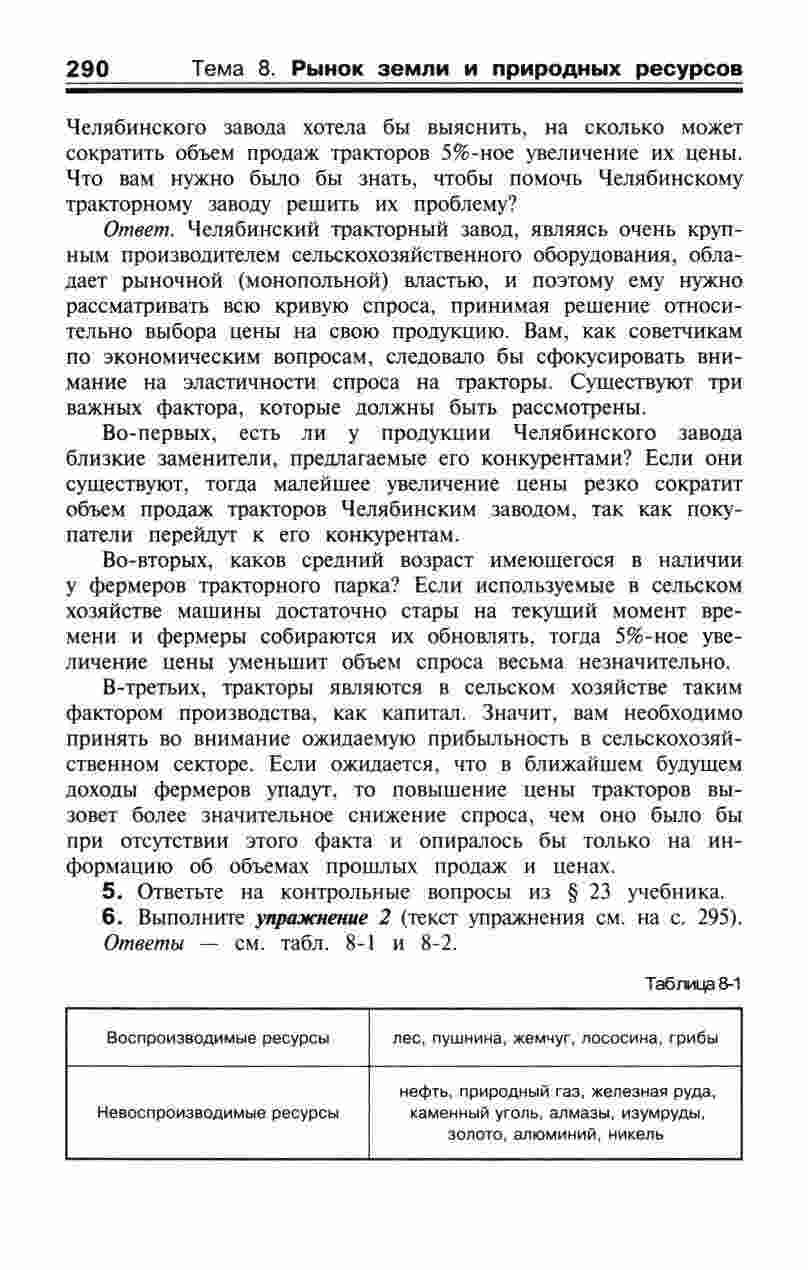 290 Тема 8. Рынок земли и природных ресурсов

Челябинского завода хотела бы выяснить, на сколько может сократить объем продаж тракторов 5%-ное увеличение их цены. Что вам нужно было бы знать, чтобы помочь Челябинскому тракторному заводу решить их проблему?

Ответ. Челябинский тракторный завод, являясь очень крупным производителем сельскохозяйственного оборудования, обладает рыночной (монопольной) властью, и поэтому ему нужно рассматривать всю кривую спроса, принимая решение относительно выбора цены на свою продукцию. Вам, как советчикам по экономическим вопросам, следовало бы сфокусировать внимание на эластичности спроса на тракторы. Существуют три важных фактора, которые должны быть рассмотрены.

Во-первых, есть ли у продукции Челябинского завода близкие заменители, предлагаемые его конкурентами? Если они существуют, тогда малейшее увеличение цены резко сократит объем продаж тракторов Челябинским заводом, так как покупатели перейдут к его конкурентам.

Во-вторых, каков средний возраст имеющегося в наличии у фермеров тракторного парка? Если используемые в сельском хозяйстве машины достаточно стары на текущий момент времени и фермеры собираются их обновлять, тогда 5%-ное увеличение цены уменьшит объем спроса весьма незначительно.

В-третьих, тракторы являются в сельском хозяйстве таким фактором производства, как капитал. Значит, вам необходимо принять во внимание ожидаемую прибыльность в сельскохозяйственном секторе. Если ожидается, что в ближайшем будущем доходы фермеров упадут, то повышение цены тракторов вызовет более значительное снижение спроса, чем оно было бы при отсутствии этого факта и опиралось бы только на информацию об объемах прошлых продаж и ценах.

5. Ответьте на контрольные вопросы из § 23 учебника.

6. Выполните упражнение 2 (текст упражнения см. на с. 295). Ответы — см. табл. 8-1 и 8-2.

Таблица 8-1

| Воспроизводимые ресурсы | лес, пушнина, жемчуг, лососина, грибы |
|---|---|
| Невоспроизводимые ресурсы | нефть, природный газ, железная руда, каменный уголь, алмазы, изумруды, золото, алюминий, никель |